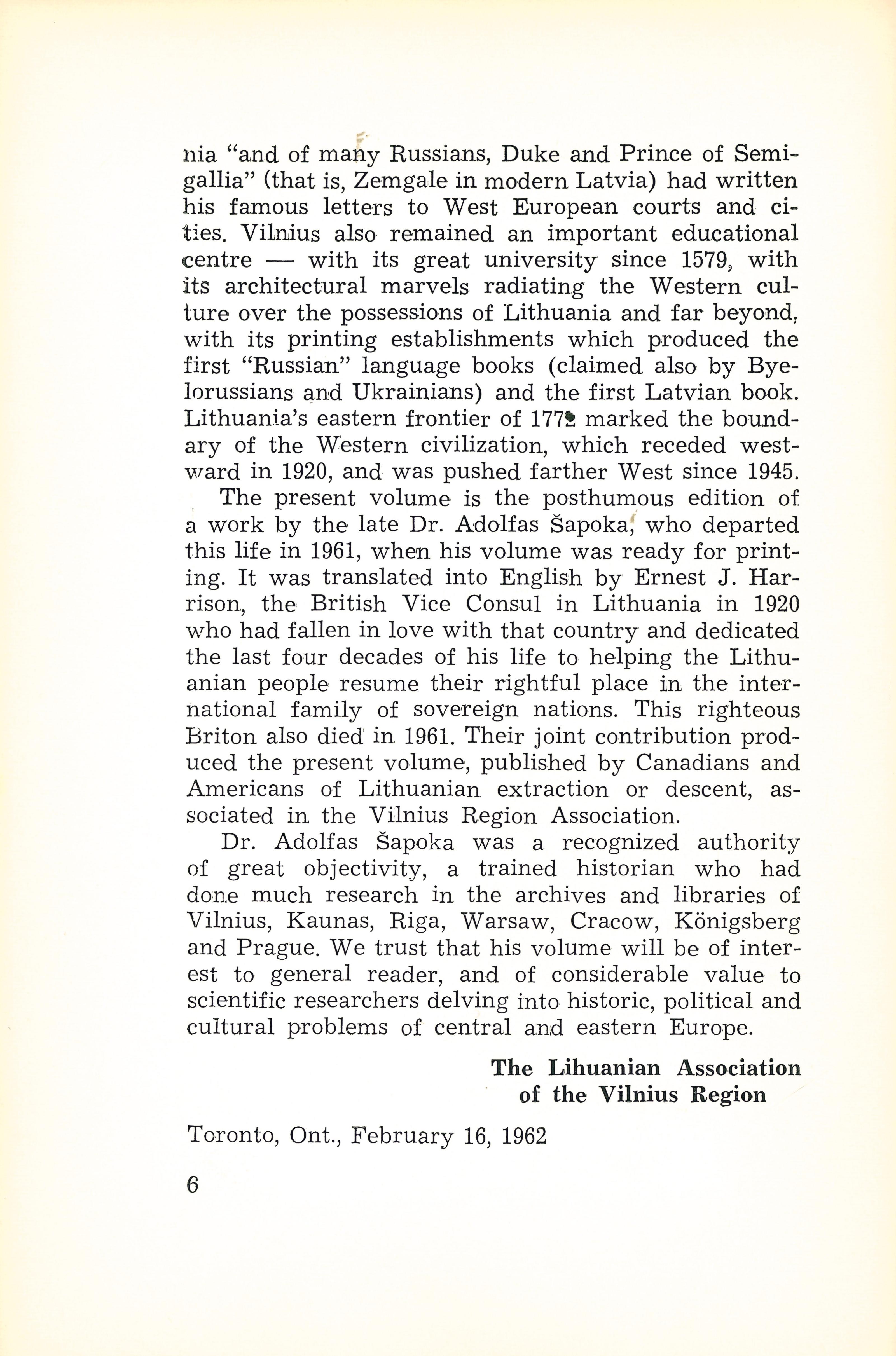 nia "and of many Russians, Duke and Prince of Semigallia" (that is, Zemgale in modern Latvia) had written his famous letters to West European courts and cities. Vilnius also remained an important educational centre — with its great university since 1579, with its architectural marvels radiating the Western culture over the possessions of Lithuania and far beyond, with its printing establishments which produced the first "Russian" language books (claimed also by Byelorussians and Ukrainians) and the first Latvian book. Lithuania's eastern frontier of 1772 marked the boundary of the Western civilization, which receded westward in 1920, and was pushed farther West since 1945.

The present volume is the posthumous edition of a work by the late Dr. Adolfas Šapoka, who departed this life in 1961, when his volume was ready for printing. It was translated into English by Ernest J. Harrison, the British Vice Consul in Lithuania in 1920 who had fallen in love with that country and dedicated the last four decades of his life to helping the Lithuanian people resume their rightful place in the international family of sovereign nations. This righteous Briton also died in 1961. Their joint contribution produced the present volume, published by Canadians and Americans of Lithuanian extraction or descent, associated in the Vilnius Region Association.

Dr. Adolfas Šapoka was a recognized authority of great objectivity, a trained historian who had done much research in the archives and libraries of Vilnius, Kaunas, Riga, Warsaw, Cracow, Königsberg and Prague. We trust that his volume will be of interest to general reader, and of considerable value to scientific researchers delving into historic, political and cultural problems of central and eastern Europe.

The Lihuanian Association of the Vilnius Region

Toronto, Ont., February 16, 1962

6